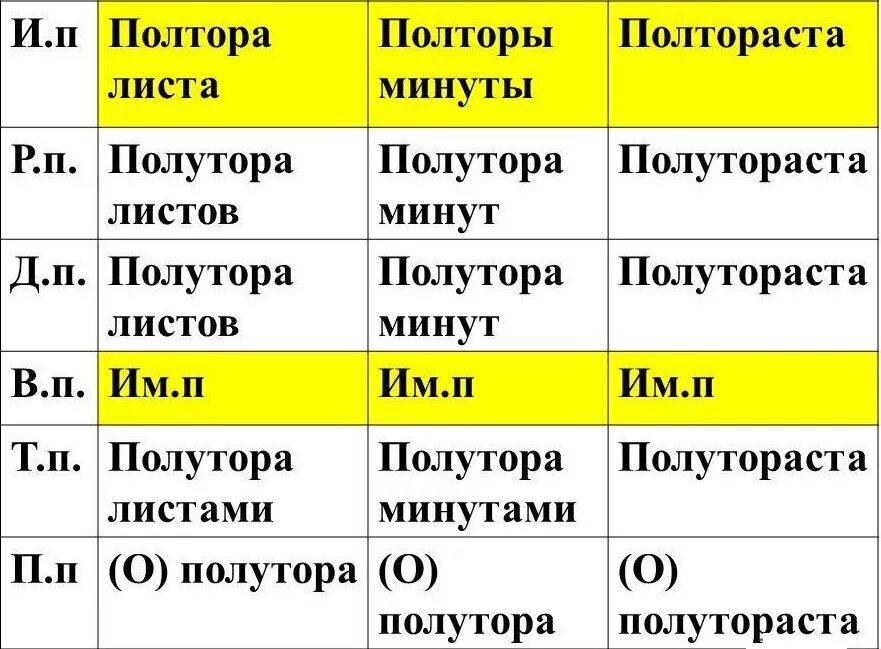 | И.п | Полтора листа | Полторы минуты | Полтораста |
|---|---|---|---|
| Р.п. | Полутора листов | Полутора минут | Полутораста |
| Д.п. | Полутора листов | Полутора минут | Полутораста |
| В.п. | Им.п | Им.п | Им.п |
| Т.п. | Полутора листами | Полутора минутами | Полутораста |
| П.п | (О) полутора | (О) полутора | (О) полутораста |